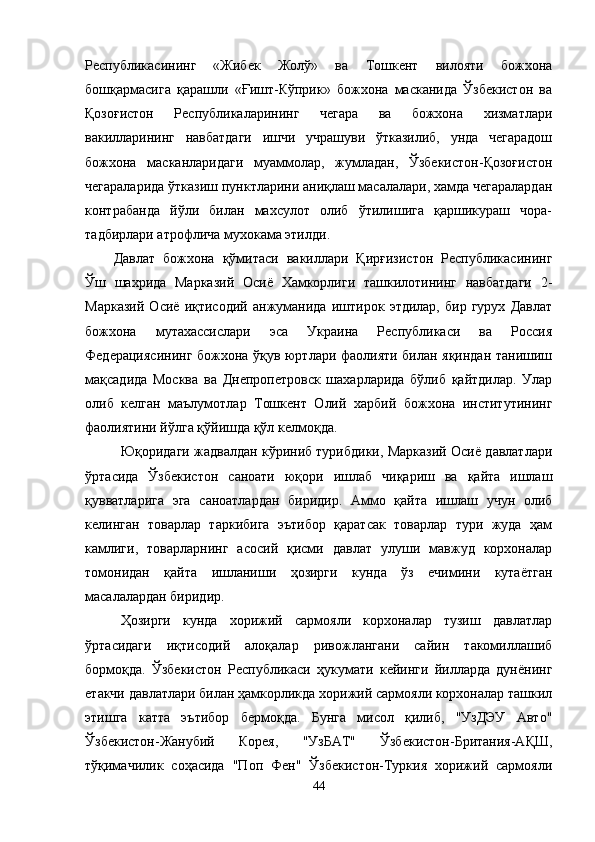 Республикасининг «Жибек Жолў» ва Тошкент вилояти божхона бошқармасига қарашли «Ғишт-Кўприк» божхона масканида Ўзбекистон ва Қозоғистон Республикаларининг чегара ва божхона хизматлари вакилларининг навбатдаги ишчи учрашуви ўтказилиб, унда чегарадош божхона масканларидаги муаммолар, жумладан, Ўзбекистон-Қозоғистон чегараларида ўтказиш пунктларини аниқлаш масалалари, хамда чегаралардан контрабанда йўли билан махсулот олиб ўтилишига қаршикураш чора-тадбирлари атрофлича мухокама этилди.

Давлат божхона қўмитаси вакиллари Қирғизистон Республикасининг Ўш шаҳрида Марказий Осиё Хамкорлиги ташкилотининг навбатдаги 2-Марказий Осиё иқтисодий анжуманида иштирок этдилар, бир гурух Давлат божхона мутахассислари эса Украина Республикаси ва Россия Федерациясининг божхона ўқув юртлари фаолияти билан яқиндан танишиш мақсадида Москва ва Днепропетровск шахарларида бўлиб қайтдилар. Улар олиб келган маълумотлар Тошкент Олий харбий божхона институтининг фаолиятини йўлга қўйишда қўл келмоқда.

Юқоридаги жадвалдан кўриниб турибдики, Марказий Осиё давлатлари ўртасида Ўзбекистон саноати юқори ишлаб чиқариш ва қайта ишлаш қувватларига эга саноатлардан биридир. Аммо қайта ишлаш учун олиб келинган товарлар таркибига эътибор қаратсак товарлар тури жуда ҳам камлиги, товарларнинг асосий қисми давлат улуши мавжуд корхоналар томонидан қайта ишланиши ҳозирги кунда ўз ечимини кутаётган масалалардан биридир.

Ҳозирги кунда хорижий сармояли корхоналар тузиш давлатлар ўртасидаги иқтисодий алоқалар ривожлангани сайин такомиллашиб бормоқда. Ўзбекистон Республикаси ҳукумати кейинги йилларда дунёнинг етакчи давлатлари билан ҳамкорликда хорижий сармояли корхоналар ташкил этишга катта эътибор бермоқда. Бунга мисол қилиб, "УзДЭУ Авто" Ўзбекистон-Жанубий Корея, "УзБАТ" Ўзбекистон-Британия-АҚШ, тўқимачилик соҳасида "Поп Фен" Ўзбекистон-Туркия хорижий сармояли

44